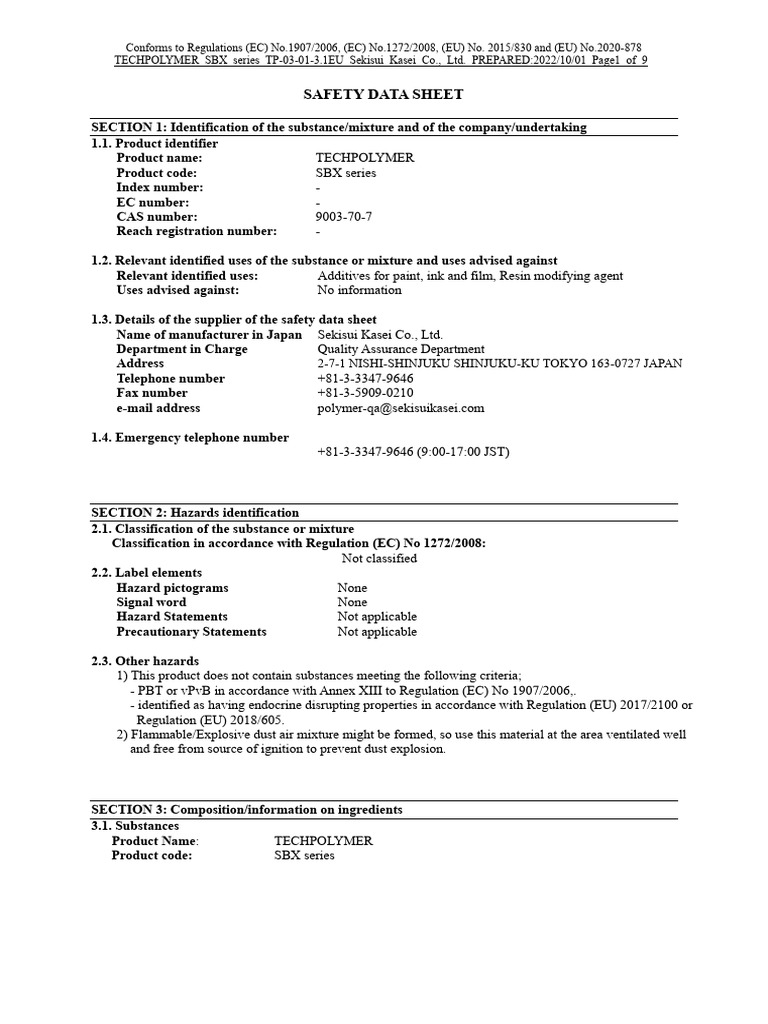 Conforms to Regulations (EC) No.1907/2006, (EC) No.1272/2008, (EU) No. 2015/830 and (EU) No.2020-878
TECHPOLYMER SBX series TP-03-01-3.1EU Sekisui Kasei Co., Ltd. PREPARED:2022/10/01 Page1 of 9

SAFETY DATA SHEET

SECTION 1: Identification of the substance/mixture and of the company/undertaking
1.1. Product identifier
Product name: TECHPOLYMER
Product code: SBX series
Index number: -
EC number: -
CAS number: 9003-70-7
Reach registration number: -

1.2. Relevant identified uses of the substance or mixture and uses advised against
Relevant identified uses: Additives for paint, ink and film, Resin modifying agent
Uses advised against: No information

1.3. Details of the supplier of the safety data sheet
Name of manufacturer in Japan Sekisui Kasei Co., Ltd.
Department in Charge Quality Assurance Department
Address 2-7-1 NISHI-SHINJUKU SHINJUKU-KU TOKYO 163-0727 JAPAN
Telephone number +81-3-3347-9646
Fax number +81-3-5909-0210
e-mail address polymer-qa@sekisuikasei.com

1.4. Emergency telephone number
+81-3-3347-9646 (9:00-17:00 JST)

SECTION 2: Hazards identification
2.1. Classification of the substance or mixture
Classification in accordance with Regulation (EC) No 1272/2008:
Not classified
2.2. Label elements
Hazard pictograms None
Signal word None
Hazard Statements Not applicable
Precautionary Statements Not applicable

2.3. Other hazards
1) This product does not contain substances meeting the following criteria;
- PBT or vPvB in accordance with Annex XIII to Regulation (EC) No 1907/2006,.
- identified as having endocrine disrupting properties in accordance with Regulation (EU) 2017/2100 or Regulation (EU) 2018/605.
2) Flammable/Explosive dust air mixture might be formed, so use this material at the area ventilated well and free from source of ignition to prevent dust explosion.

SECTION 3: Composition/information on ingredients
3.1. Substances
Product Name: TECHPOLYMER
Product code: SBX series